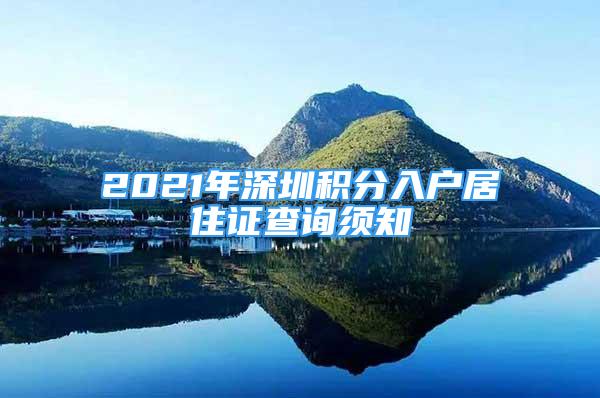 2021年深圳积分入户居住证查询须知